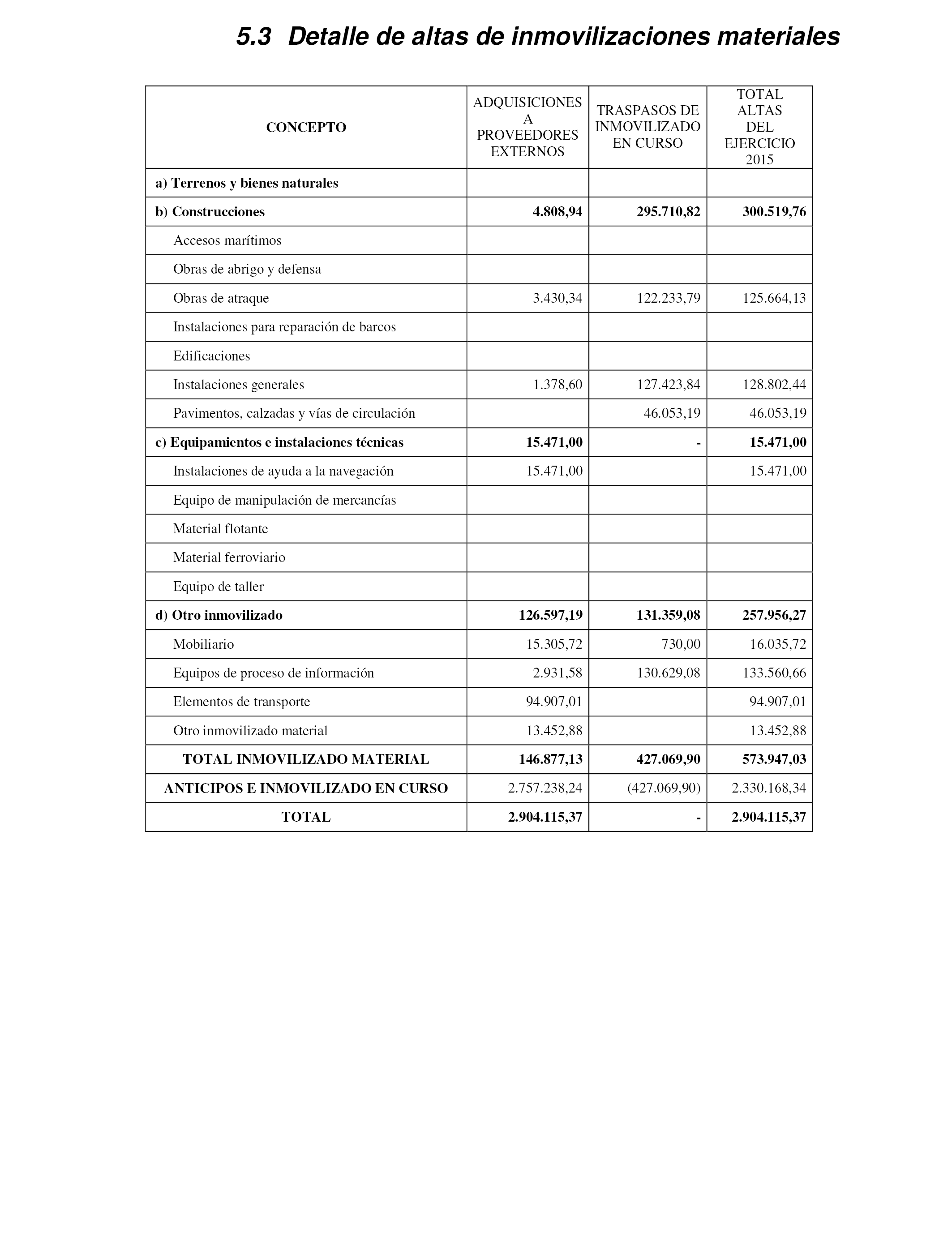 5.3 Detalle de altas de inmovilizaciones materiales

| CONCEPTO | ADQUISICIONES A PROVEEDORES EXTERNOS | TRASPASOS DE INMOVILIZADO EN CURSO | TOTAL ALTAS DEL EJERCICIO 2015 |
|---|---|---|---|
| a) Terrenos y bienes naturales | | | |
| b) Construcciones | 4.808,94 | 295.710,82 | 300.519,76 |
| Accesos marítimos | | | |
| Obras de abrigo y defensa | | | |
| Obras de atraque | 3.430,34 | 122.233,79 | 125.664,13 |
| Instalaciones para reparación de barcos | | | |
| Edificaciones | | | |
| Instalaciones generales | 1.378,60 | 127.423,84 | 128.802,44 |
| Pavimentos, calzadas y vías de circulación | | 46.053,19 | 46.053,19 |
| c) Equipamientos e instalaciones técnicas | 15.471,00 | - | 15.471,00 |
| Instalaciones de ayuda a la navegación | 15.471,00 | | 15.471,00 |
| Equipo de manipulación de mercancías | | | |
| Material flotante | | | |
| Material ferroviario | | | |
| Equipo de taller | | | |
| d) Otro inmovilizado | 126.597,19 | 131.359,08 | 257.956,27 |
| Mobiliario | 15.305,72 | 730,00 | 16.035,72 |
| Equipos de proceso de información | 2.931,58 | 130.629,08 | 133.560,66 |
| Elementos de transporte | 94.907,01 | | 94.907,01 |
| Otro inmovilizado material | 13.452,88 | | 13.452,88 |
| TOTAL INMOVILIZADO MATERIAL | 146.877,13 | 427.069,90 | 573.947,03 |
| ANTICIPOS E INMOVILIZADO EN CURSO | 2.757.238,24 | (427.069,90) | 2.330.168,34 |
| TOTAL | 2.904.115,37 | - | 2.904.115,37 |